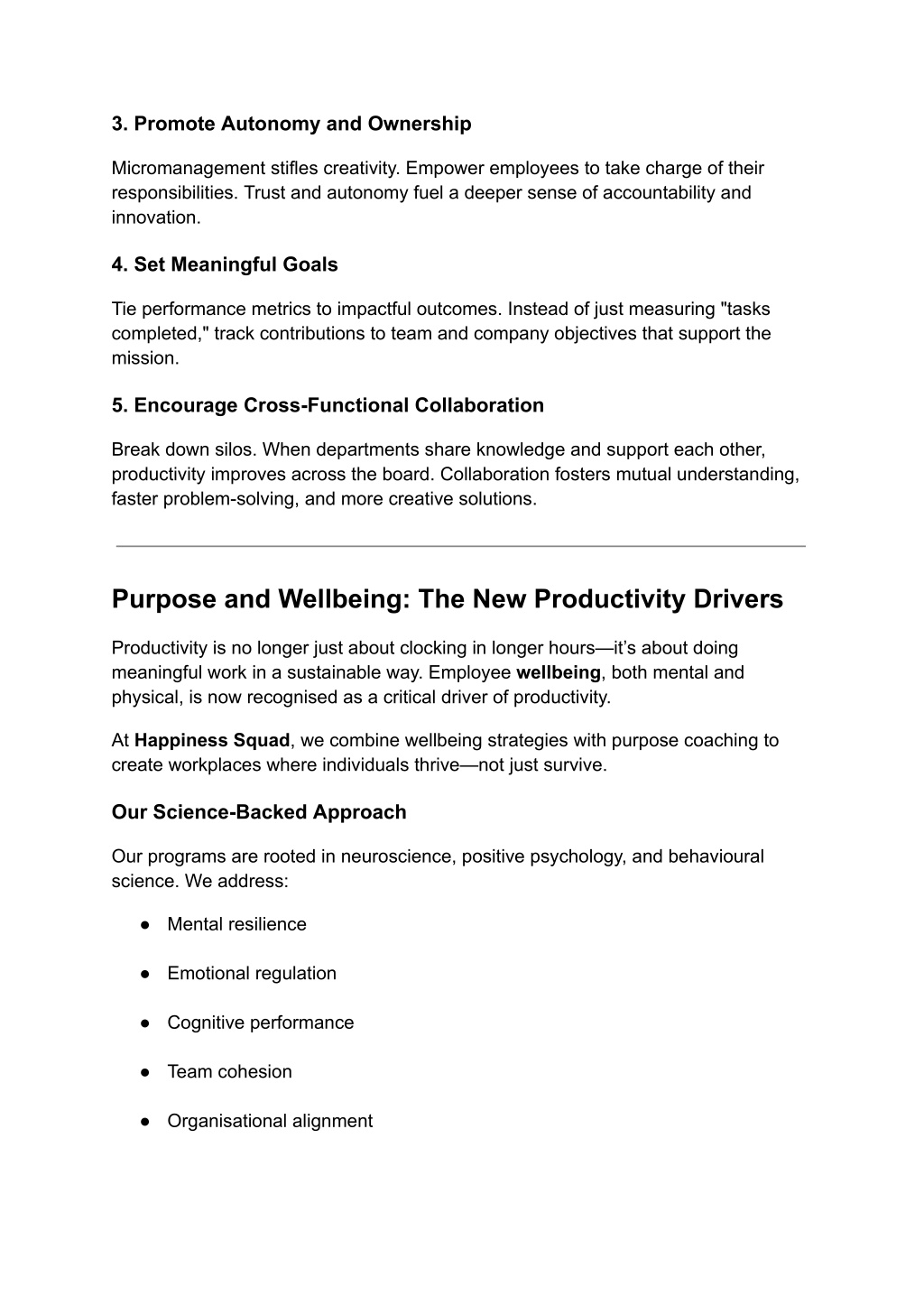 3. Promote Autonomy and Ownership

Micromanagement stifles creativity. Empower employees to take charge of their responsibilities. Trust and autonomy fuel a deeper sense of accountability and innovation.

4. Set Meaningful Goals

Tie performance metrics to impactful outcomes. Instead of just measuring "tasks completed," track contributions to team and company objectives that support the mission.

5. Encourage Cross-Functional Collaboration

Break down silos. When departments share knowledge and support each other, productivity improves across the board. Collaboration fosters mutual understanding, faster problem-solving, and more creative solutions.

Purpose and Wellbeing: The New Productivity Drivers

Productivity is no longer just about clocking in longer hours—it's about doing meaningful work in a sustainable way. Employee wellbeing, both mental and physical, is now recognised as a critical driver of productivity.

At Happiness Squad, we combine wellbeing strategies with purpose coaching to create workplaces where individuals thrive—not just survive.

Our Science-Backed Approach

Our programs are rooted in neuroscience, positive psychology, and behavioural science. We address:

● Mental resilience

● Emotional regulation

● Cognitive performance

● Team cohesion

● Organisational alignment